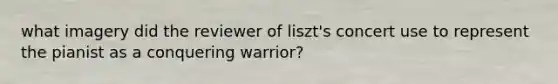 what imagery did the reviewer of liszt's concert use to represent the pianist as a conquering warrior?